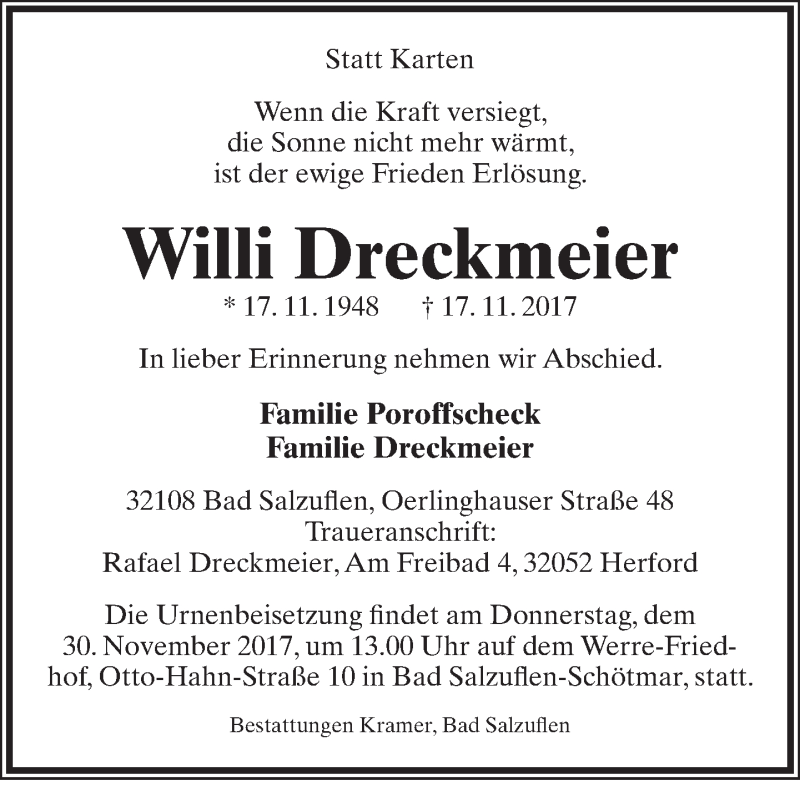 Statt Karten

Wenn die Kraft versiegt,
die Sonne nicht mehr wärmt,
ist der ewige Frieden Erlösung.

Willi Dreckmeier

* 17. 11. 1948 † 17. 11. 2017

In lieber Erinnerung nehmen wir Abschied.

Familie Poroffscheck
Familie Dreckmeier

32108 Bad Salzuflen, Oerlinghauser Straße 48
Traueranschrift:
Rafael Dreckmeier, Am Freibad 4, 32052 Herford

Die Urnenbeisetzung findet am Donnerstag, dem 30. November 2017, um 13.00 Uhr auf dem Werre-Friedhof, Otto-Hahn-Straße 10 in Bad Salzuflen-Schötmar, statt.

Bestattungen Kramer, Bad Salzuflen